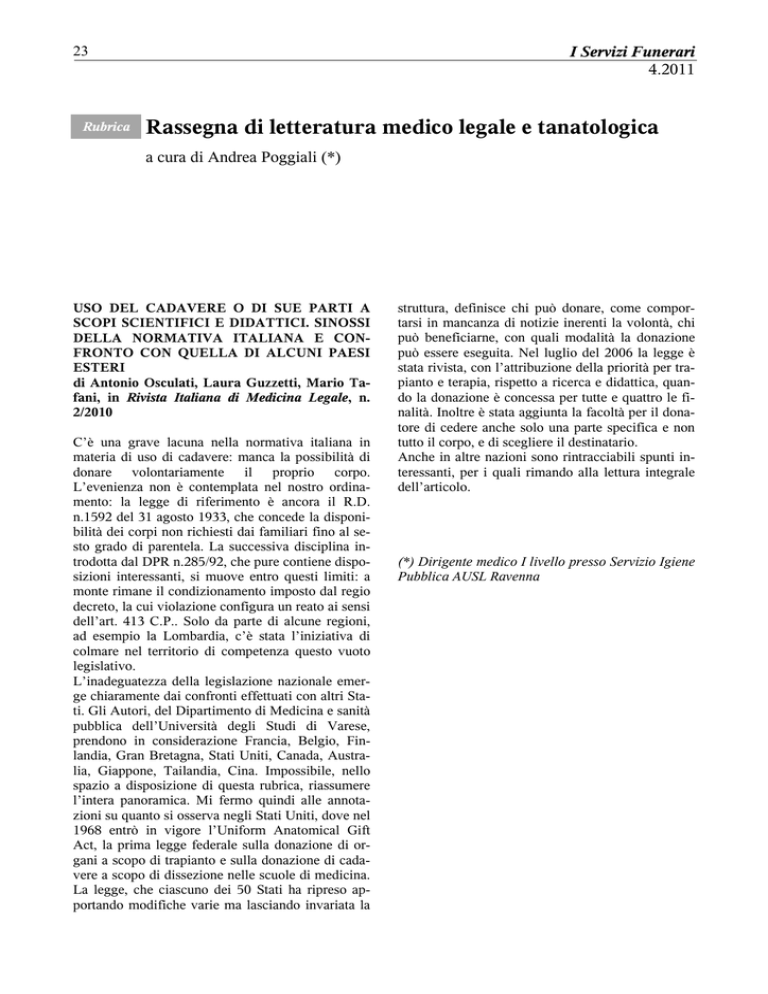 23

I Servizi Funerari
4.2011

Rubrica Rassegna di letteratura medico legale e tanatologica

a cura di Andrea Poggiali (*)

USO DEL CADAVERE O DI SUE PARTI A SCOPI SCIENTIFICI E DIDATTICI. SINOSSI DELLA NORMATIVA ITALIANA E CONFRONTO CON QUELLA DI ALCUNI PAESI ESTERI
di Antonio Osculati, Laura Guzzetti, Mario Tafani, in Rivista Italiana di Medicina Legale, n. 2/2010

C'è una grave lacuna nella normativa italiana in materia di uso di cadavere: manca la possibilità di donare volontariamente il proprio corpo. L'evenienza non è contemplata nel nostro ordinamento: la legge di riferimento è ancora il R.D. n.1592 del 31 agosto 1933, che concede la disponibilità dei corpi non richiesti dai familiari fino al sesto grado di parentela. La successiva disciplina introdotta dal DPR n.285/92, che pure contiene disposizioni interessanti, si muove entro questi limiti: a monte rimane il condizionamento imposto dal regio decreto, la cui violazione configura un reato ai sensi dell'art. 413 C.P.. Solo da parte di alcune regioni, ad esempio la Lombardia, c'è stata l'iniziativa di colmare nel territorio di competenza questo vuoto legislativo.
L'inadeguatezza della legislazione nazionale emerge chiaramente dai confronti effettuati con altri Stati. Gli Autori, del Dipartimento di Medicina e sanità pubblica dell'Università degli Studi di Varese, prendono in considerazione Francia, Belgio, Finlandia, Gran Bretagna, Stati Uniti, Canada, Australia, Giappone, Tailandia, Cina. Impossibile, nello spazio a disposizione di questa rubrica, riassumere l'intera panoramica. Mi fermo quindi alle annotazioni su quanto si osserva negli Stati Uniti, dove nel 1968 entrò in vigore l'Uniform Anatomical Gift Act, la prima legge federale sulla donazione di organi a scopo di trapianto e sulla donazione di cadavere a scopo di dissezione nelle scuole di medicina. La legge, che ciascuno dei 50 Stati ha ripreso apportando modifiche varie ma lasciando invariata la struttura, definisce chi può donare, come comportarsi in mancanza di notizie inerenti la volontà, chi può beneficiarne, con quali modalità la donazione può essere eseguita. Nel luglio del 2006 la legge è stata rivista, con l'attribuzione della priorità per trapianto e terapia, rispetto a ricerca e didattica, quando la donazione è concessa per tutte e quattro le finalità. Inoltre è stata aggiunta la facoltà per il donatore di cedere anche solo una parte specifica e non tutto il corpo, e di scegliere il destinatario.
Anche in altre nazioni sono rintracciabili spunti interessanti, per i quali rimando alla lettura integrale dell'articolo.

(*) Dirigente medico I livello presso Servizio Igiene Pubblica AUSL Ravenna